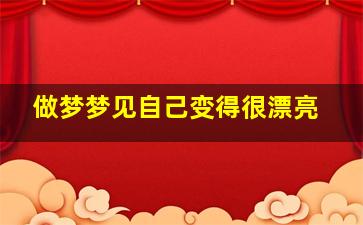 做梦梦见自己变得很漂亮